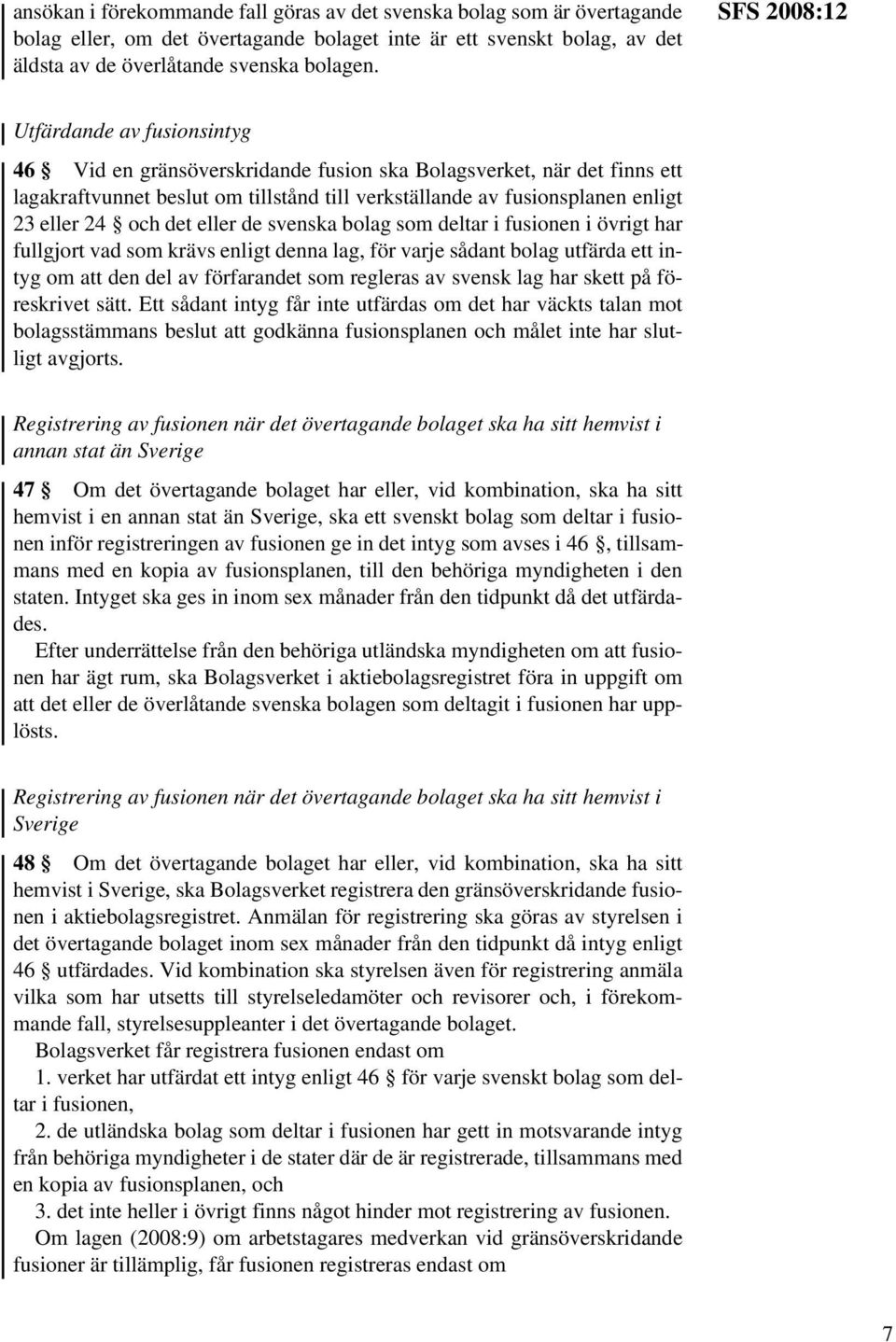 ansökan i förekommande fall göras av det svenska bolag som är övertagande bolag eller, om det övertagande bolaget inte är ett svenskt bolag, av det äldsta av de överlåtande svenska bolagen.

SFS 2008:12

Utfärdande av fusionsintyg

46 § Vid en gränsöverskridande fusion ska Bolagsverket, när det finns ett lagakraftvunnet beslut om tillstånd till verkställande av fusionsplanen enligt 23 eller 24 § och det eller de svenska bolag som deltar i fusionen i övrigt har fullgjort vad som krävs enligt denna lag, för varje sådant bolag utfärda ett intyg om att den del av förfarandet som regleras av svensk lag har skett på föreskrivet sätt. Ett sådant intyg får inte utfärdas om det har väckts talan mot bolagsstämmans beslut att godkänna fusionsplanen och målet inte har slutligt avgjorts.

Registrering av fusionen när det övertagande bolaget ska ha sitt hemvist i annan stat än Sverige

47 § Om det övertagande bolaget har eller, vid kombination, ska ha sitt hemvist i en annan stat än Sverige, ska ett svenskt bolag som deltar i fusionen inför registreringen av fusionen ge in det intyg som avses i 46 §, tillsammans med en kopia av fusionsplanen, till den behöriga myndigheten i den staten. Intyget ska ges in inom sex månader från den tidpunkt då det utfärdades.

Efter underrättelse från den behöriga utländska myndigheten om att fusionen har ägt rum, ska Bolagsverket i aktiebolagsregistret föra in uppgift om att det eller de överlåtande svenska bolagen som deltagit i fusionen har upplösts.

Registrering av fusionen när det övertagande bolaget ska ha sitt hemvist i Sverige

48 § Om det övertagande bolaget har eller, vid kombination, ska ha sitt hemvist i Sverige, ska Bolagsverket registrera den gränsöverskridande fusionen i aktiebolagsregistret. Anmälan för registrering ska göras av styrelsen i det övertagande bolaget inom sex månader från den tidpunkt då intyg enligt 46 § utfärdades. Vid kombination ska styrelsen även för registrering anmäla vilka som har utsetts till styrelseledamöter och revisorer och, i förekommande fall, styrelsesuppleanter i det övertagande bolaget.

Bolagsverket får registrera fusionen endast om

1. verket har utfärdat ett intyg enligt 46 § för varje svenskt bolag som deltar i fusionen,

2. de utländska bolag som deltar i fusionen har gett in motsvarande intyg från behöriga myndigheter i de stater där de är registrerade, tillsammans med en kopia av fusionsplanen, och

3. det inte heller i övrigt finns något hinder mot registrering av fusionen.

Om lagen (2008:9) om arbetstagares medverkan vid gränsöverskridande fusioner är tillämplig, får fusionen registreras endast om

7